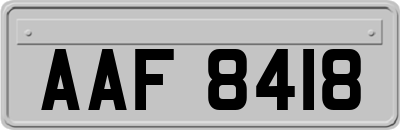 AAF 8418